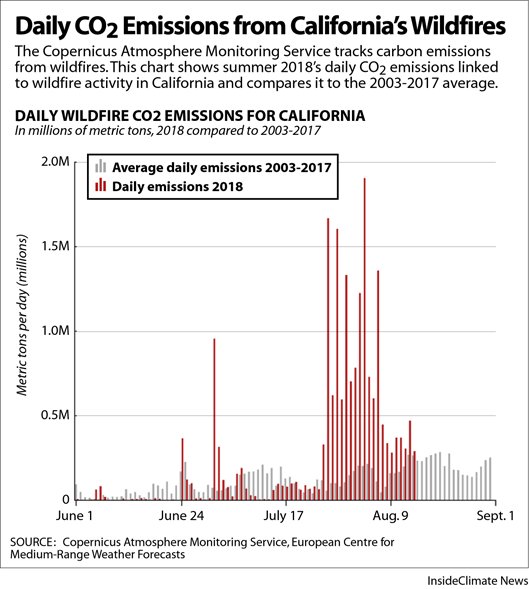 Daily $CO_2$ Emissions from California's Wildfires

The Copernicus Atmosphere Monitoring Service tracks carbon emissions from wildfires. This chart shows summer 2018's daily $CO_2$ emissions linked to wildfire activity in California and compares it to the 2003-2017 average.

DAILY WILDFIRE CO2 EMISSIONS FOR CALIFORNIA

In millions of metric tons, 2018 compared to 2003-2017

Average daily emissions 2003-2017
Daily emissions 2018

Metric tons per day (millions)

2.0M
1.5M
1.0M
0.5M
0

June 1
June 24
July 17
Aug. 9
Sept. 1

SOURCE: Copernicus Atmosphere Monitoring Service, European Centre for Medium-Range Weather Forecasts

InsideClimate News